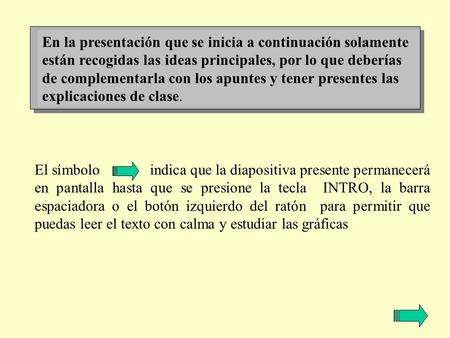 En la presentación que se inicia a continuación solamente están recogidas las ideas principales, por lo que deberías de complementarla con los apuntes y tener presentes las explicaciones de clase.

El símbolo indica que la diapositiva presente permanecerá en pantalla hasta que se presione la tecla INTRO, la barra espaciadora o el botón izquierdo del ratón para permitir que puedas leer el texto con calma y estudiar las gráficas